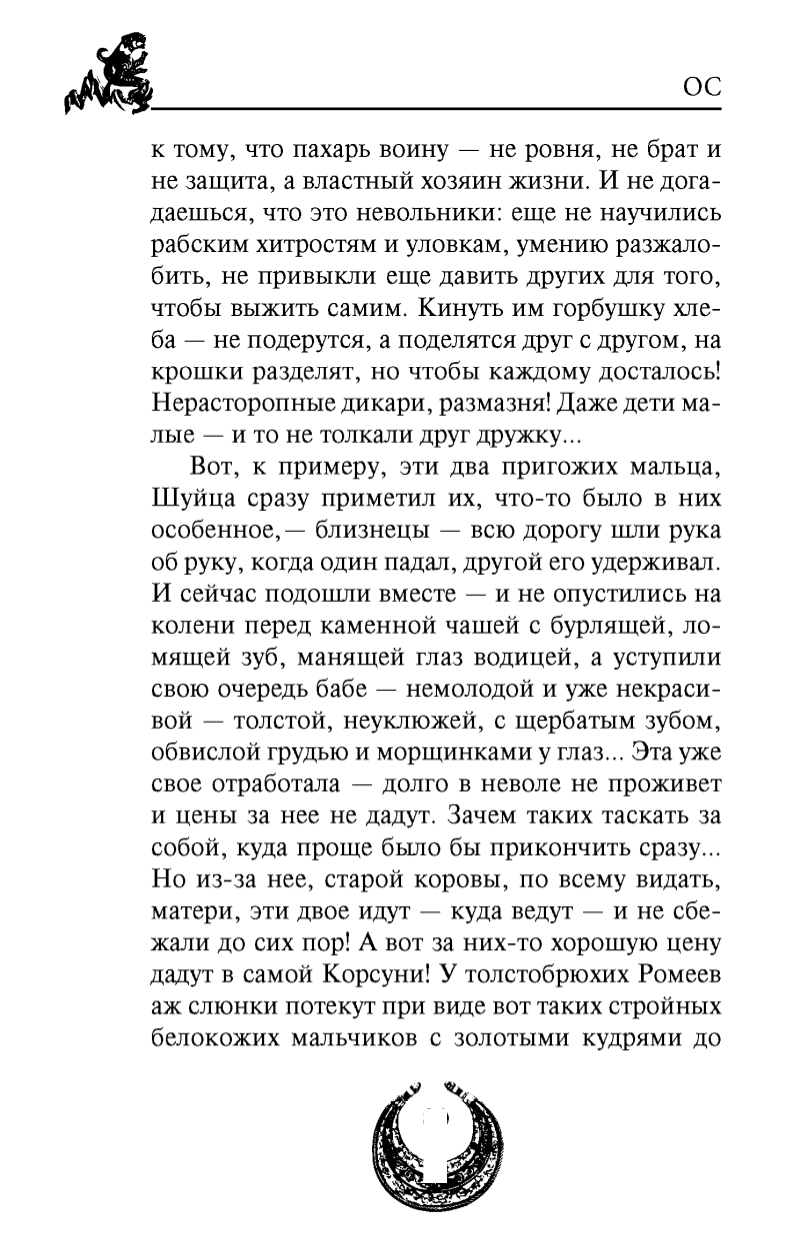 ОС

к тому, что пахарь воину — не ровня, не брат и не защита, а властный хозяин жизни. И не догадаешься, что это невольники: еще не научились рабским хитростям и уловкам, умению разжалобить, не привыкли еще давить других для того, чтобы выжить самим. Кинуть им горбушку хлеба — не подерутся, а поделятся друг с другом, на крошки разделят, но чтобы каждому досталось! Нерасторопные дикари, размазня! Даже дети малые — и то не толкали друг дружку...

Вот, к примеру, эти два пригожих мальца, Шуйца сразу приметил их, что-то было в них особенное,— близнецы — всю дорогу шли рука об руку, когда один падал, другой его удерживал. И сейчас подошли вместе — и не опустились на колени перед каменной чашей с бурлящей, ломящей зуб, манящей глаз водицей, а уступили свою очередь бабе — немолодой и уже некрасивой — толстой, неуклюжей, с щербатым зубом, обвислой грудью и морщинками у глаз... Эта уже свое отработала — долго в неволе не проживет и цены за нее не дадут. Зачем таких таскать за собой, куда проще было бы прикончить сразу... Но из-за нее, старой коровы, по всему видать, матери, эти двое идут — куда ведут — и не сбежали до сих пор! А вот за них-то хорошую цену дадут в самой Корсуни! У толстобрюхих Ромеев аж слюнки потекут при виде вот таких стройных белокожих мальчиков с золотыми кудрями до